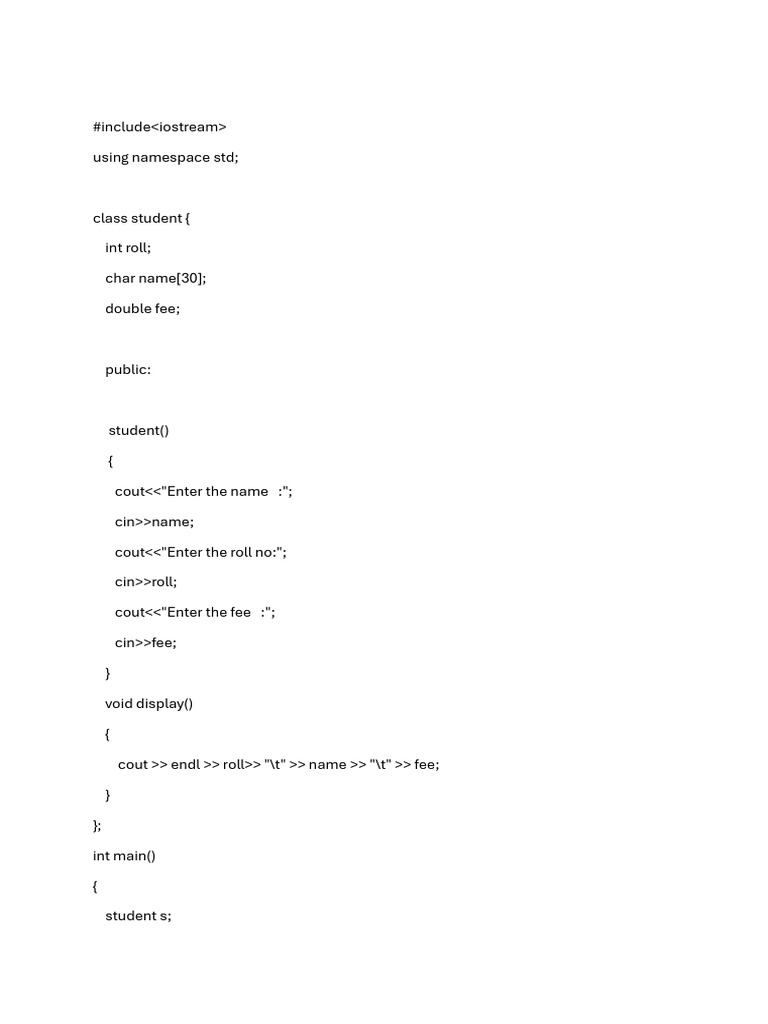 #include<iostream>
using namespace std;

class student {
   int roll;
   char name[30];
   double fee;

   public:

    student()
    {
      cout<<"Enter the name   :";
      cin>>name;
      cout<<"Enter the roll no:";
      cin>>roll;
      cout<<"Enter the fee   :";
      cin>>fee;
   }
   void display()
   {
       cout >> endl >> roll>> "\t" >> name >> "\t" >> fee;
   }
};
int main()
{
   student s;